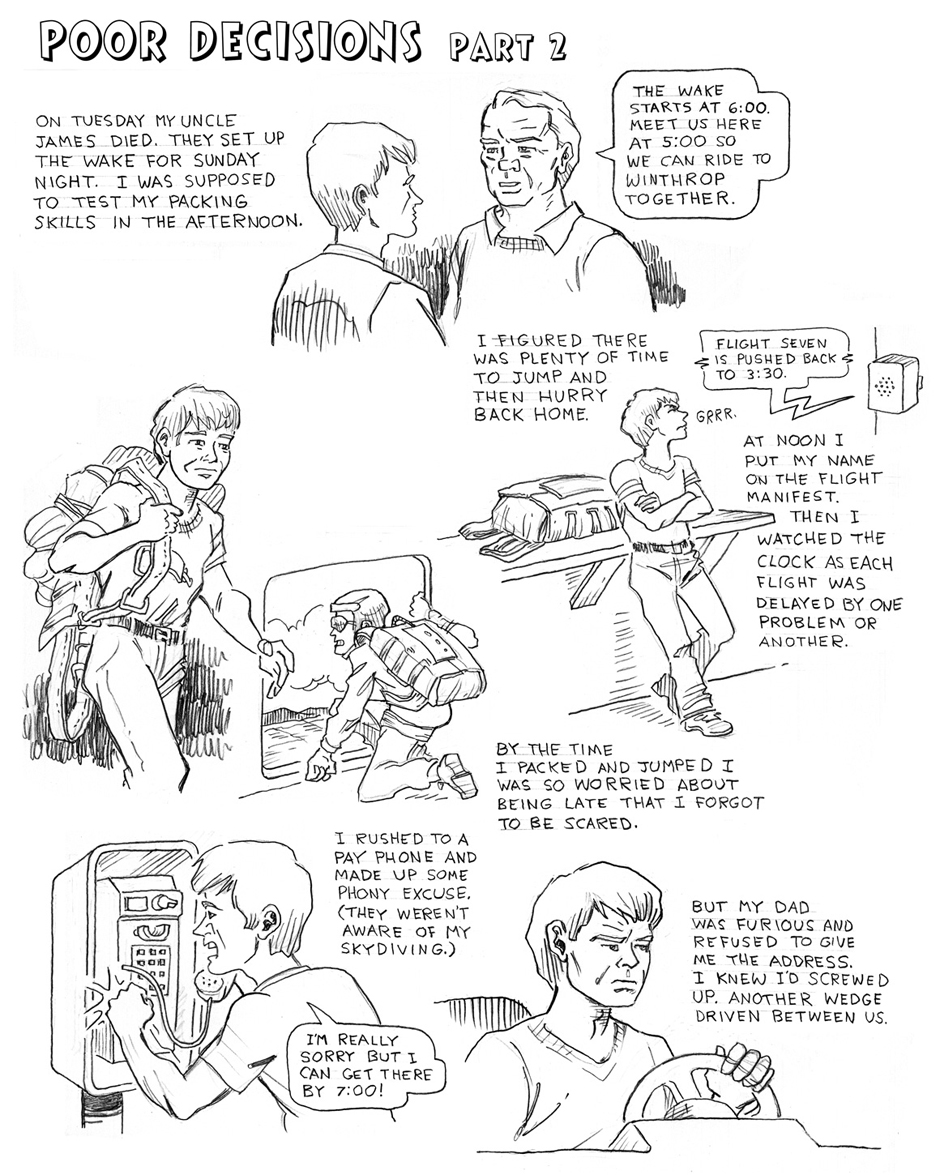 POOR DECISIONS PART 2

ON TUESDAY MY UNCLE JAMES DIED. THEY SET UP THE WAKE FOR SUNDAY NIGHT. I WAS SUPPOSED TO TEST MY PACKING SKILLS IN THE AFTERNOON.

THE WAKE STARTS AT 6:00. MEET US HERE AT 5:00 SO WE CAN RIDE TO WINTHROP TOGETHER.

I FIGURED THERE WAS PLENTY OF TIME TO JUMP AND THEN HURRY BACK HOME.

FLIGHT SEVEN IS PUSHED BACK TO 3:30.

GRRR.

AT NOON I PUT MY NAME ON THE FLIGHT MANIFEST. THEN I WATCHED THE CLOCK AS EACH FLIGHT WAS DELAYED BY ONE PROBLEM OR ANOTHER.

BY THE TIME I PACKED AND JUMPED I WAS SO WORRIED ABOUT BEING LATE THAT I FORGOT TO BE SCARED.

I RUSHED TO A PAY PHONE AND MADE UP SOME PHONY EXCUSE. (THEY WEREN'T AWARE OF MY SKYDIVING.)

I'M REALLY SORRY BUT I CAN GET THERE BY 7:00!

BUT MY DAD WAS FURIOUS AND REFUSED TO GIVE ME THE ADDRESS. I KNEW I'D SCREWED UP. ANOTHER WEDGE DRIVEN BETWEEN US.